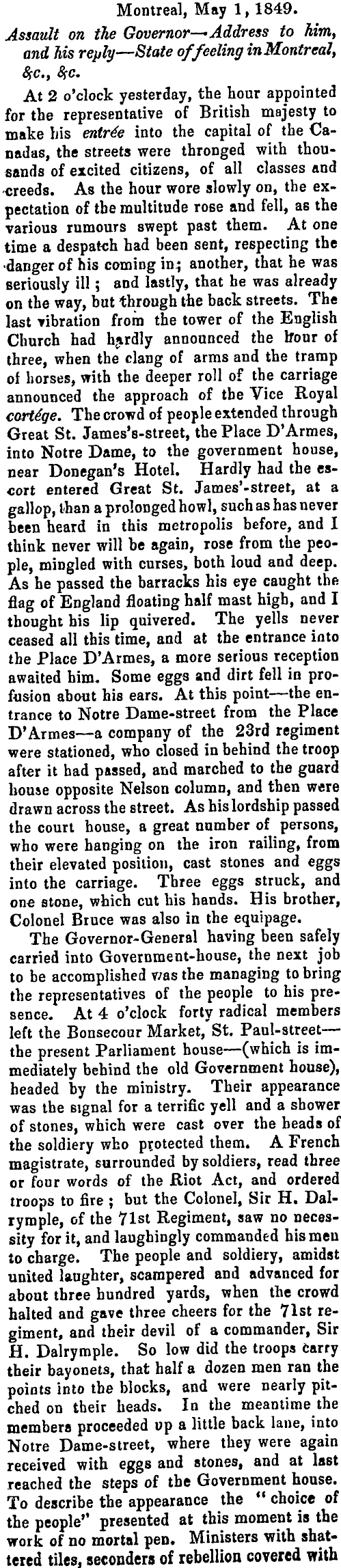 Montreal, May 1, 1849.

Assault on the Governor—Address to him, and his reply—State of feeling in Montreal, &c., &c.

At 2 o'clock yesterday, the hour appointed for the representative of British majesty to make his entrée into the capital of the Canadas, the streets were thronged with thousands of excited citizens, of all classes and creeds. As the hour wore slowly on, the expectation of the multitude rose and fell, as the various rumours swept past them. At one time a despatch had been sent, respecting the danger of his coming in; another, that he was seriously ill; and lastly, that he was already on the way, but through the back streets. The last vibration from the tower of the English Church had hardly announced the hour of three, when the clang of arms and the tramp of horses, with the deeper roll of the carriage announced the approach of the Vice Royal cortége. The crowd of people extended through Great St. James's-street, the Place D'Armes, into Notre Dame, to the government house, near Donegan's Hotel. Hardly had the escort entered Great St. James'-street, at a gallop, than a prolonged howl, such as has never been heard in this metropolis before, and I think never will be again, rose from the people, mingled with curses, both loud and deep. As he passed the barracks his eye caught the flag of England floating half mast high, and I thought his lip quivered. The yells never ceased all this time, and at the entrance into the Place D'Armes, a more serious reception awaited him. Some eggs and dirt fell in profusion about his ears. At this point—the entrance to Notre Dame-street from the Place D'Armes—a company of the 23rd regiment were stationed, who closed in behind the troop after it had passed, and marched to the guard house opposite Nelson column, and then were drawn across the street. As his lordship passed the court house, a great number of persons, who were hanging on the iron railing, from their elevated position, cast stones and eggs into the carriage. Three eggs struck, and one stone, which cut his hands. His brother, Colonel Bruce was also in the equipage.

The Governor-General having been safely carried into Government-house, the next job to be accomplished was the managing to bring the representatives of the people to his presence. At 4 o'clock forty radical members left the Bonsecour Market, St. Paul-street—the present Parliament house—(which is immediately behind the old Government house), headed by the ministry. Their appearance was the signal for a terrific yell and a shower of stones, which were cast over the heads of the soldiery who protected them. A French magistrate, surrounded by soldiers, read three or four words of the Riot Act, and ordered troops to fire; but the Colonel, Sir H. Dalrymple, of the 71st Regiment, saw no necessity for it, and laughingly commanded his men to charge. The people and soldiery, amidst united laughter, scampered and advanced for about three hundred yards, when the crowd halted and gave three cheers for the 71st regiment, and their devil of a commander, Sir H. Dalrymple. So low did the troops carry their bayonets, that half a dozen men ran the points into the blocks, and were nearly pitched on their heads. In the meantime the members proceeded up a little back lane, into Notre Dame-street, where they were again received with eggs and stones, and at last reached the steps of the Government house. To describe the appearance the "choice of the people" presented at this moment is the work of no mortal pen. Ministers with shattered tiles, seconders of rebellion covered with